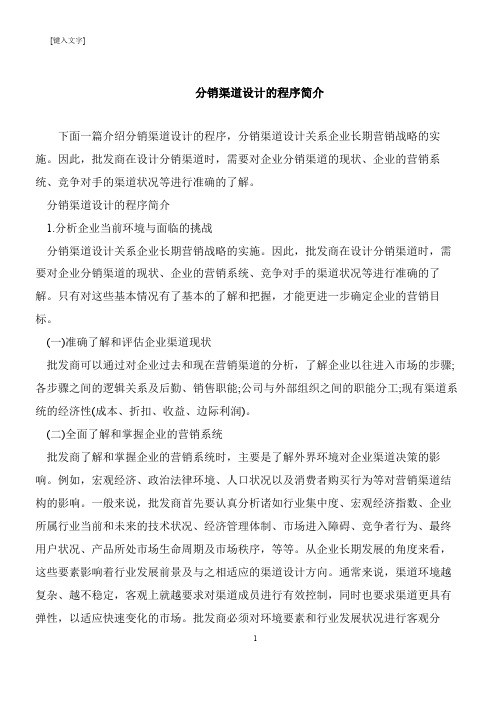 [键入文字]

分销渠道设计的程序简介

下面一篇介绍分销渠道设计的程序，分销渠道设计关系企业长期营销战略的实施。因此，批发商在设计分销渠道时，需要对企业分销渠道的现状、企业的营销系统、竞争对手的渠道状况等进行准确的了解。

分销渠道设计的程序简介

1.分析企业当前环境与面临的挑战

分销渠道设计关系企业长期营销战略的实施。因此，批发商在设计分销渠道时，需要对企业分销渠道的现状、企业的营销系统、竞争对手的渠道状况等进行准确的了解。只有对这些基本情况有了基本的了解和把握，才能更进一步确定企业的营销目标。

(一)准确了解和评估企业渠道现状

批发商可以通过对企业过去和现在营销渠道的分析，了解企业以往进入市场的步骤;各步骤之间的逻辑关系及后勤、销售职能;公司与外部组织之间的职能分工;现有渠道系统的经济性(成本、折扣、收益、边际利润)。

(二)全面了解和掌握企业的营销系统

批发商了解和掌握企业的营销系统时，主要是了解外界环境对企业渠道决策的影响。例如，宏观经济、政治法律环境、人口状况以及消费者购买行为等对营销渠道结构的影响。一般来说，批发商首先要认真分析诸如行业集中度、宏观经济指数、企业所属行业当前和未来的技术状况、经济管理体制、市场进入障碍、竞争者行为、最终用户状况、产品所处市场生命周期及市场秩序，等等。从企业长期发展的角度来看，这些要素影响着行业发展前景及与之相适应的渠道设计方向。通常来说，渠道环境越复杂、越不稳定，客观上就越要求对渠道成员进行有效控制，同时也要求渠道更具有弹性，以适应快速变化的市场。批发商必须对环境要素和行业发展状况进行客观分

1